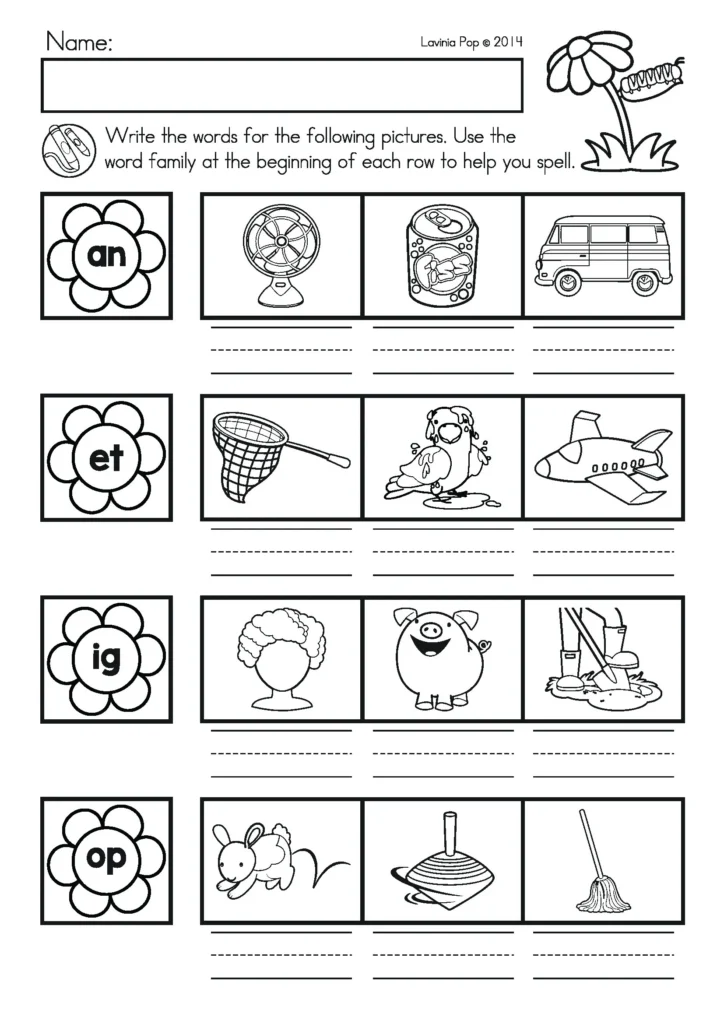 Name:

Lavinia Pop © 2014

Write the words for the following pictures. Use the word family at the beginning of each row to help you spell.

an

et

ig

op